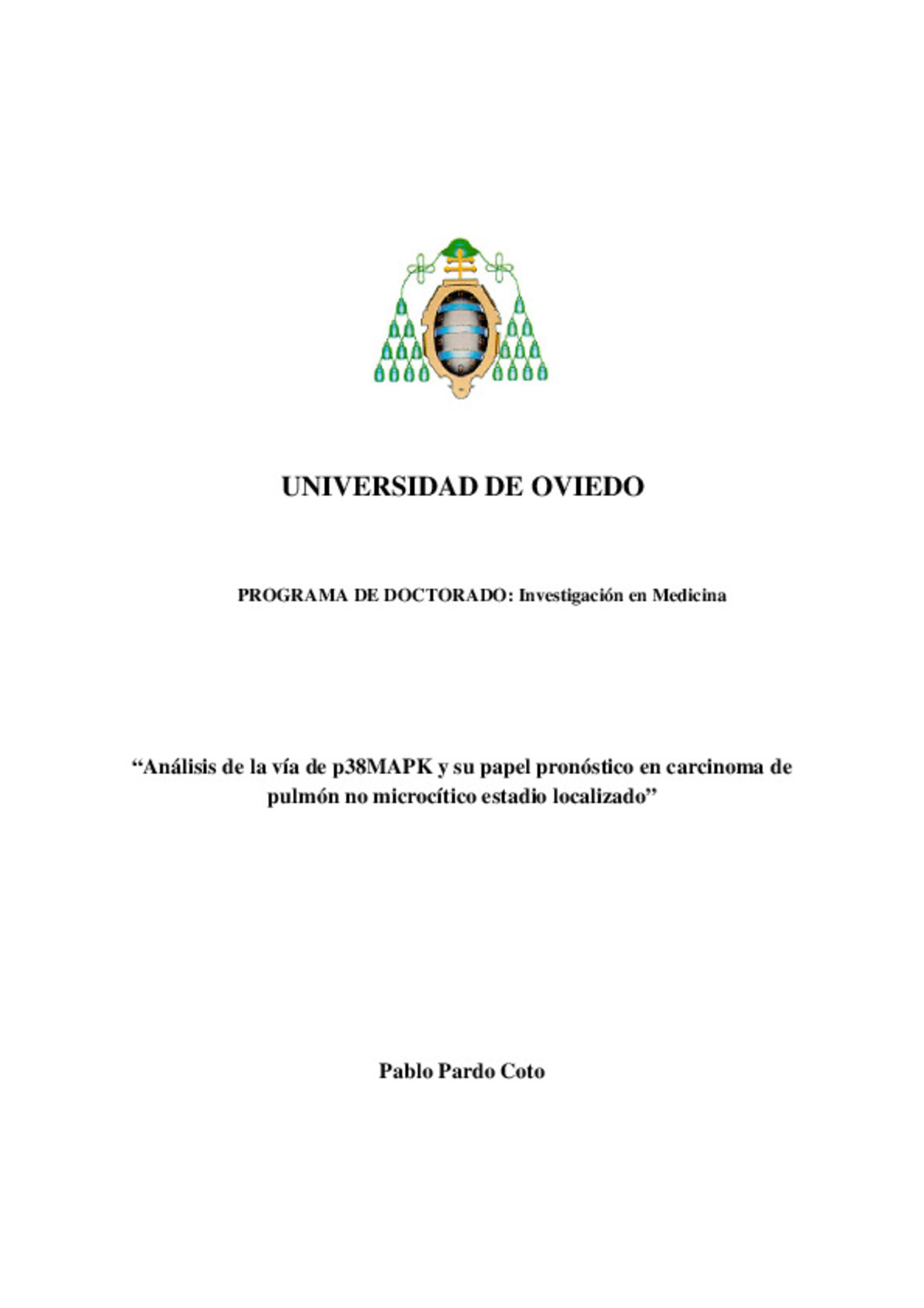 UNIVERSIDAD DE OVIEDO

PROGRAMA DE DOCTORADO: Investigación en Medicina

“Análisis de la vía de p38MAPK y su papel pronóstico en carcinoma de pulmón no microcítico estadio localizado”

Pablo Pardo Coto